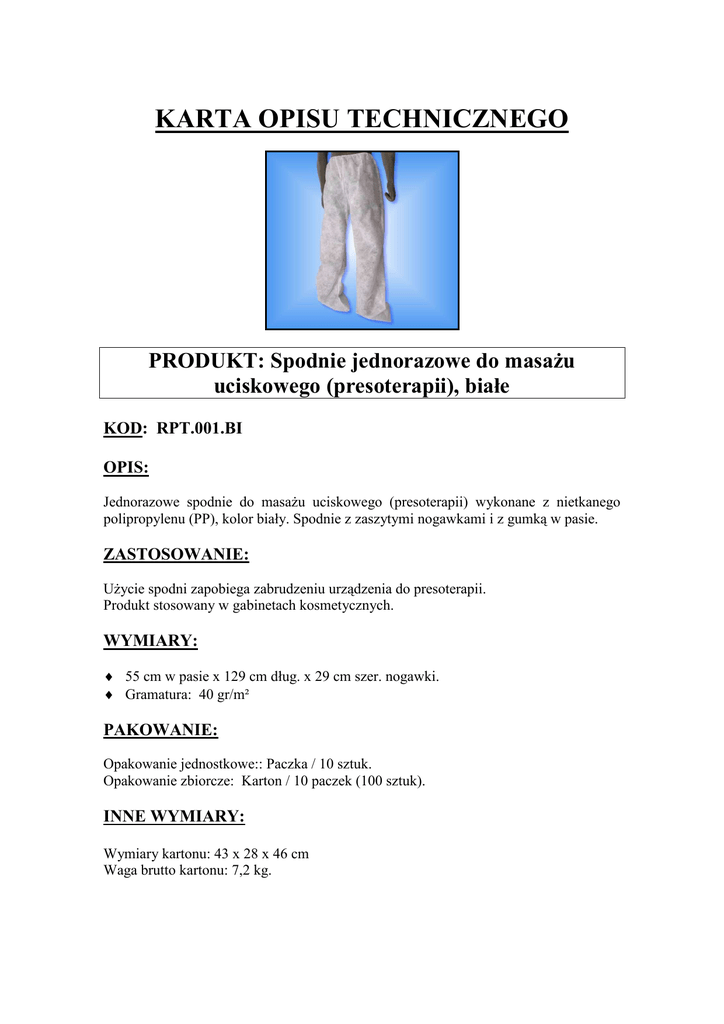 KARTA OPISU TECHNICZNEGO

PRODUKT: Spodnie jednorazowe do masażu uciskowego (presoterapii), białe

KOD: RPT.001.BI

OPIS:

Jednorazowe spodnie do masażu uciskowego (presoterapii) wykonane z nietkanego polipropylenu (PP), kolor biały. Spodnie z zaszytymi nogawkami i z gumką w pasie.

ZASTOSOWANIE:

Użycie spodni zapobiega zabrudzeniu urządzenia do presoterapii.
Produkt stosowany w gabinetach kosmetycznych.

WYMIARY:

♦ 55 cm w pasie x 129 cm dług. x 29 cm szer. nogawki.
♦ Gramatura: 40 gr/m²

PAKOWANIE:

Opakowanie jednostkowe:: Paczka / 10 sztuk.
Opakowanie zbiorcze: Karton / 10 paczek (100 sztuk).

INNE WYMIARY:

Wymiary kartonu: 43 x 28 x 46 cm
Waga brutto kartonu: 7,2 kg.